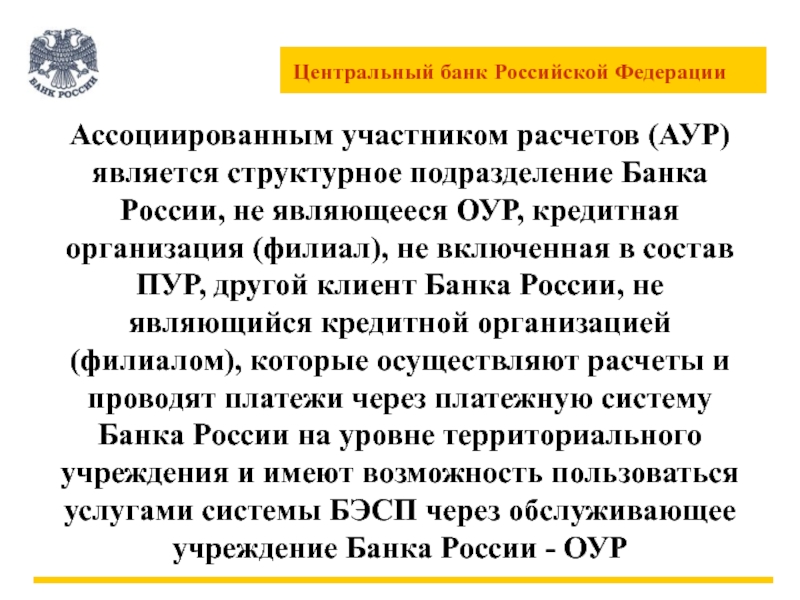 БАНК РОССИИ

Центральный банк Российской Федерации

Ассоциированным участником расчетов (АУР) является структурное подразделение Банка России, не являющееся ОУР, кредитная организация (филиал), не включенная в состав ПУР, другой клиент Банка России, не являющийся кредитной организацией (филиалом), которые осуществляют расчеты и проводят платежи через платежную систему Банка России на уровне территориального учреждения и имеют возможность пользоваться услугами системы БЭСП через обслуживающее учреждение Банка России - ОУР